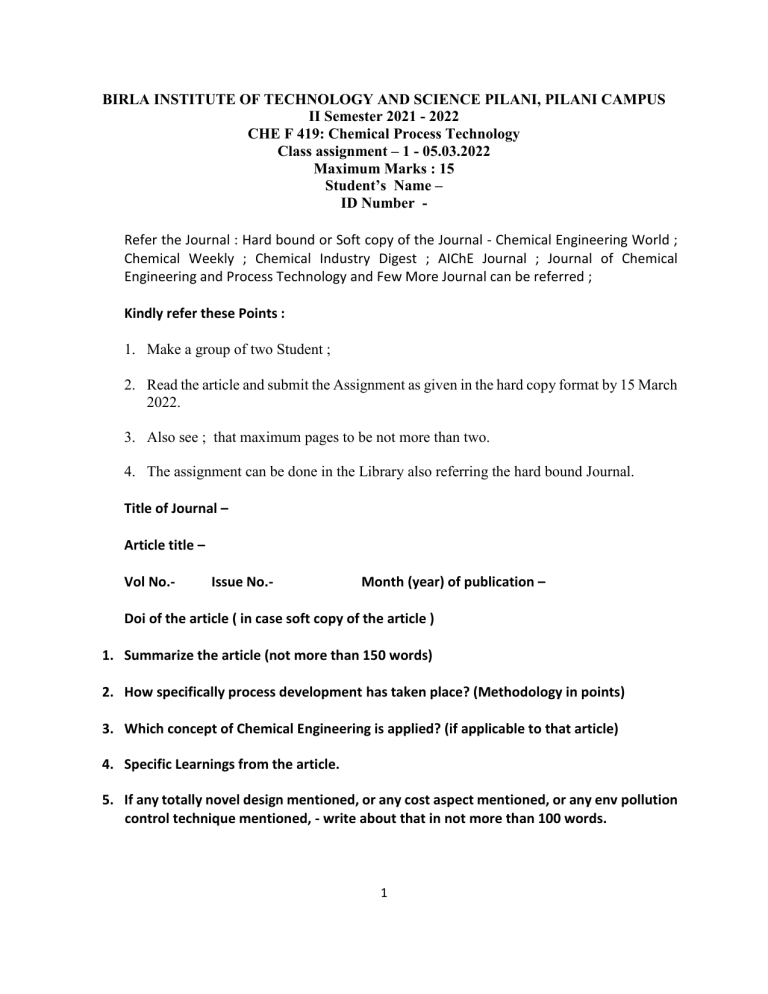 BIRLA INSTITUTE OF TECHNOLOGY AND SCIENCE PILANI, PILANI CAMPUS
II Semester 2021 - 2022
CHE F 419: Chemical Process Technology
Class assignment – 1 - 05.03.2022
Maximum Marks : 15
Student's Name –
ID Number -

Refer the Journal : Hard bound or Soft copy of the Journal - Chemical Engineering World ; Chemical Weekly ; Chemical Industry Digest ; AIChE Journal ; Journal of Chemical Engineering and Process Technology and Few More Journal can be referred ;

Kindly refer these Points :

1. Make a group of two Student ;

2. Read the article and submit the Assignment as given in the hard copy format by 15 March 2022.

3. Also see ; that maximum pages to be not more than two.

4. The assignment can be done in the Library also referring the hard bound Journal.

Title of Journal –

Article title –

Vol No.- Issue No.- Month (year) of publication –

Doi of the article ( in case soft copy of the article )

1. Summarize the article (not more than 150 words)

2. How specifically process development has taken place? (Methodology in points)

3. Which concept of Chemical Engineering is applied? (if applicable to that article)

4. Specific Learnings from the article.

5. If any totally novel design mentioned, or any cost aspect mentioned, or any env pollution control technique mentioned, - write about that in not more than 100 words.

1